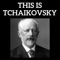 THIS IS TCHAIKOVSKY